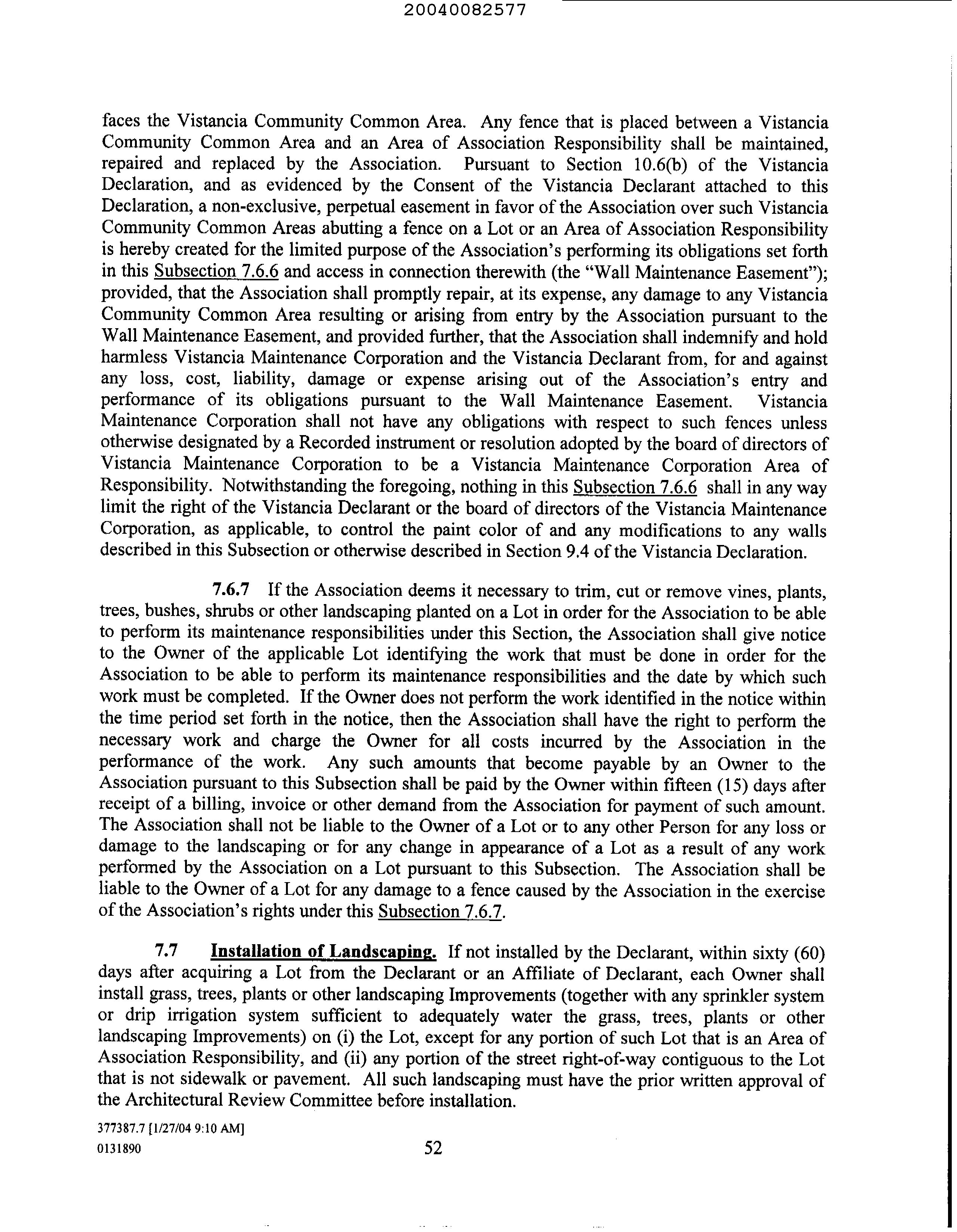 20040082577

faces the Vistancia Community Common Area. Any fence that is placed between a Vistancia Community Common Area and an Area of Association Responsibility shall be maintained, repaired and replaced by the Association. Pursuant to Section 10.6(b) of the Vistancia Declaration, and as evidenced by the Consent of the Vistancia Declarant attached to this Declaration, a non-exclusive, perpetual easement in favor of the Association over such Vistancia Community Common Areas abutting a fence on a Lot or an Area of Association Responsibility is hereby created for the limited purpose of the Association's performing its obligations set forth in this Subsection 7.6.6 and access in connection therewith (the "Wall Maintenance Easement"); provided, that the Association shall promptly repair, at its expense, any damage to any Vistancia Community Common Area resulting or arising from entry by the Association pursuant to the Wall Maintenance Easement, and provided further, that the Association shall indemnify and hold harmless Vistancia Maintenance Corporation and the Vistancia Declarant from, for and against any loss, cost, liability, damage or expense arising out of the Association's entry and performance of its obligations pursuant to the Wall Maintenance Easement. Vistancia Maintenance Corporation shall not have any obligations with respect to such fences unless otherwise designated by a Recorded instrument or resolution adopted by the board of directors of Vistancia Maintenance Corporation to be a Vistancia Maintenance Corporation Area of Responsibility. Notwithstanding the foregoing, nothing in this Subsection 7.6.6 shall in any way limit the right of the Vistancia Declarant or the board of directors of the Vistancia Maintenance Corporation, as applicable, to control the paint color of and any modifications to any walls described in this Subsection or otherwise described in Section 9.4 of the Vistancia Declaration.

7.6.7 If the Association deems it necessary to trim, cut or remove vines, plants, trees, bushes, shrubs or other landscaping planted on a Lot in order for the Association to be able to perform its maintenance responsibilities under this Section, the Association shall give notice to the Owner of the applicable Lot identifying the work that must be done in order for the Association to be able to perform its maintenance responsibilities and the date by which such work must be completed. If the Owner does not perform the work identified in the notice within the time period set forth in the notice, then the Association shall have the right to perform the necessary work and charge the Owner for all costs incurred by the Association in the performance of the work. Any such amounts that become payable by an Owner to the Association pursuant to this Subsection shall be paid by the Owner within fifteen (15) days after receipt of a billing, invoice or other demand from the Association for payment of such amount. The Association shall not be liable to the Owner of a Lot or to any other Person for any loss or damage to the landscaping or for any change in appearance of a Lot as a result of any work performed by the Association on a Lot pursuant to this Subsection. The Association shall be liable to the Owner of a Lot for any damage to a fence caused by the Association in the exercise of the Association's rights under this Subsection 7.6.7.

7.7 Installation of Landscaping. If not installed by the Declarant, within sixty (60) days after acquiring a Lot from the Declarant or an Affiliate of Declarant, each Owner shall install grass, trees, plants or other landscaping Improvements (together with any sprinkler system or drip irrigation system sufficient to adequately water the grass, trees, plants or other landscaping Improvements) on (i) the Lot, except for any portion of such Lot that is an Area of Association Responsibility, and (ii) any portion of the street right-of-way contiguous to the Lot that is not sidewalk or pavement. All such landscaping must have the prior written approval of the Architectural Review Committee before installation.

377387.7 [1/27/04 9:10 AM]
0131890

52